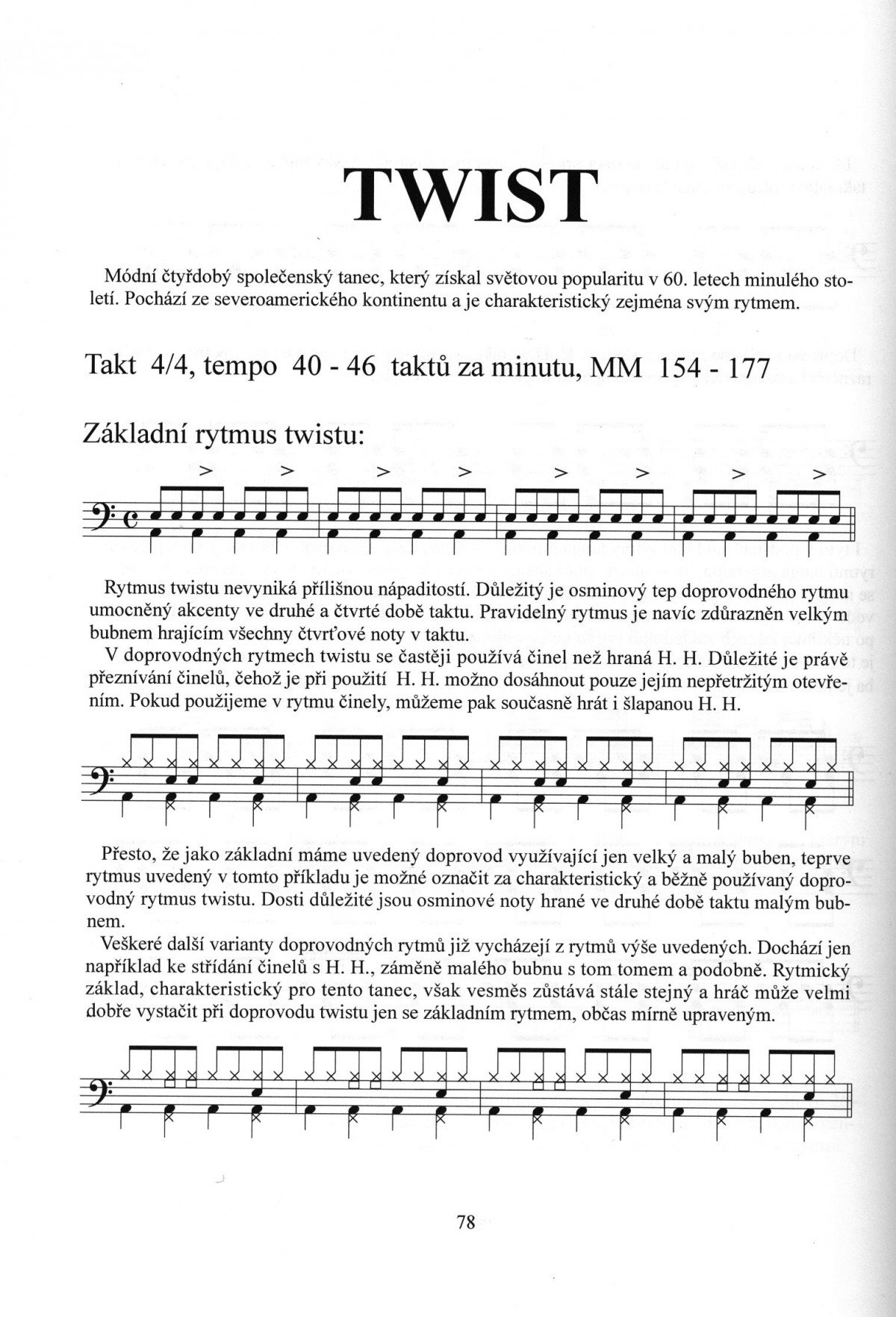 TWIST

Módní čtyřdobý společenský tanec, který získal světovou popularitu v 60. letech minulého století. Pochází ze severoamerického kontinentu a je charakteristický zejména svým rytmem.

Takt 4/4, tempo 40 - 46 taktů za minutu, MM 154 - 177

Základní rytmus twistu:

Rytmus twistu nevyniká přílišnou nápaditostí. Důležitý je osminový tep doprovodného rytmu umocněný akcenty ve druhé a čtvrté době taktu. Pravidelný rytmus je navíc zdůrazněn velkým bubnem hrajícím všechny čtvrťové noty v taktu.
V doprovodných rytmech twistu se častěji používá činel než hraná H. H. Důležité je právě přeznívání činelů, čehož je při použití H. H. možno dosáhnout pouze jejím nepřetržitým otevřením. Pokud použijeme v rytmu činely, můžeme pak současně hrát i šlapanou H. H.

Přesto, že jako základní máme uvedený doprovod využívající jen velký a malý buben, teprve rytmus uvedený v tomto příkladu je možné označit za charakteristický a běžně používaný doprovodný rytmus twistu. Dosti důležité jsou osminové noty hrané ve druhé době taktu malým bubnem.
Veškeré další varianty doprovodných rytmů již vycházejí z rytmů výše uvedených. Dochází jen například ke střídání činelů s H. H., záměně malého bubnu s tom tomem a podobně. Rytmický základ, charakteristický pro tento tanec, však vesměs zůstává stále stejný a hráč může velmi dobře vystačit při doprovodu twistu jen se základním rytmem, občas mírně upraveným.

78